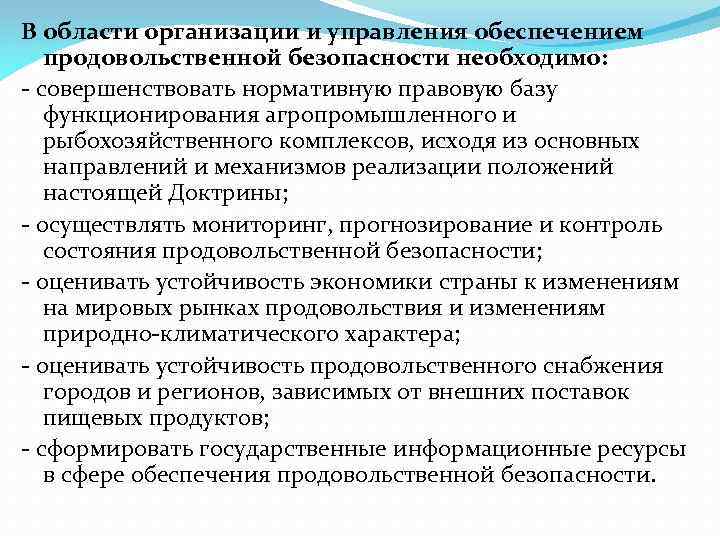 В области организации и управления обеспечением продовольственной безопасности необходимо:

- совершенствовать нормативную правовую базу функционирования агропромышленного и рыбохозяйственного комплексов, исходя из основных направлений и механизмов реализации положений настоящей Доктрины;

- осуществлять мониторинг, прогнозирование и контроль состояния продовольственной безопасности;

- оценивать устойчивость экономики страны к изменениям на мировых рынках продовольствия и изменениям природно-климатического характера;

- оценивать устойчивость продовольственного снабжения городов и регионов, зависимых от внешних поставок пищевых продуктов;

- сформировать государственные информационные ресурсы в сфере обеспечения продовольственной безопасности.